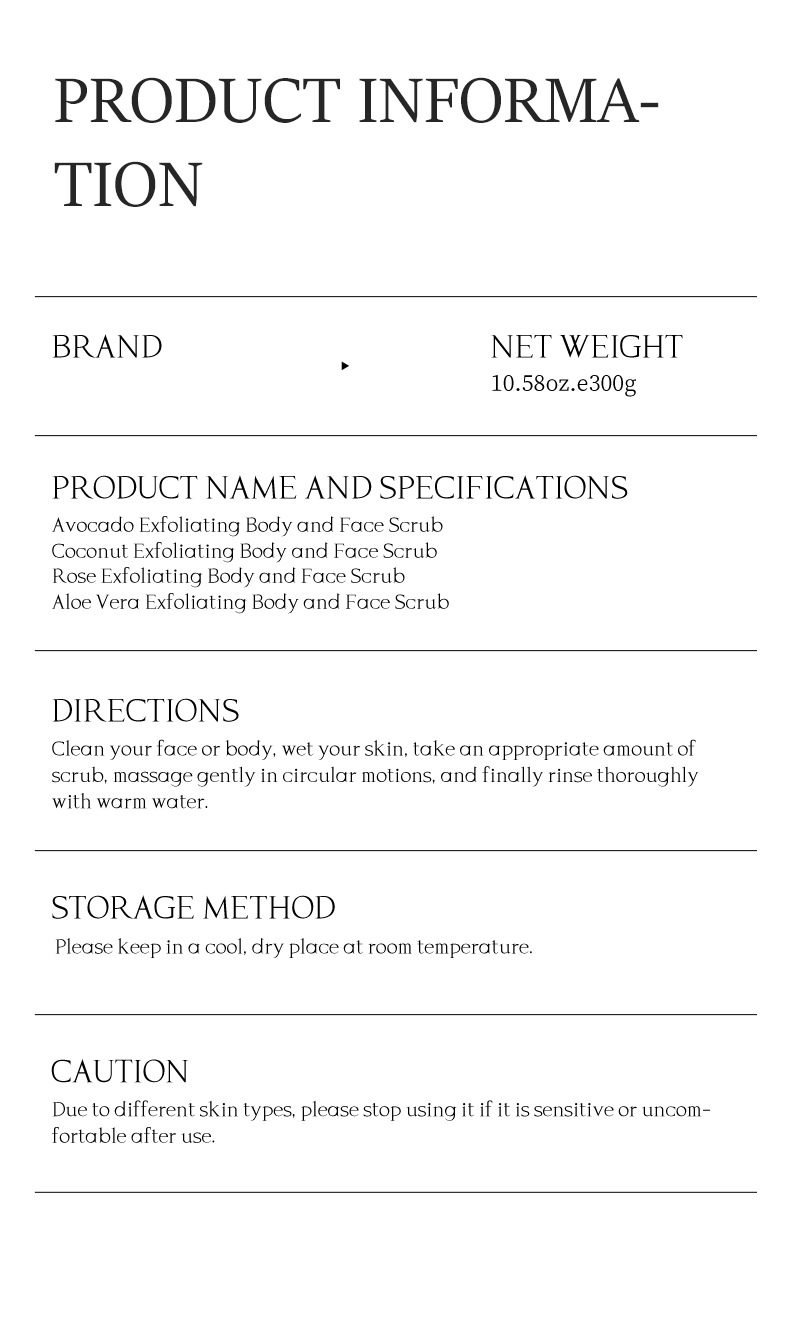 PRODUCT INFORMATION

BRAND

NET WEIGHT
10.58oz.e300g

PRODUCT NAME AND SPECIFICATIONS
Avocado Exfoliating Body and Face Scrub
Coconut Exfoliating Body and Face Scrub
Rose Exfoliating Body and Face Scrub
Aloe Vera Exfoliating Body and Face Scrub

DIRECTIONS
Clean your face or body, wet your skin, take an appropriate amount of scrub, massage gently in circular motions, and finally rinse thoroughly with warm water.

STORAGE METHOD
Please keep in a cool, dry place at room temperature.

CAUTION
Due to different skin types, please stop using it if it is sensitive or uncomfortable after use.